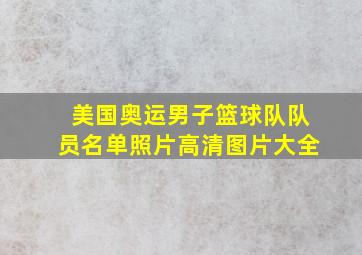 美国奥运男子篮球队队员名单照片高清图片大全